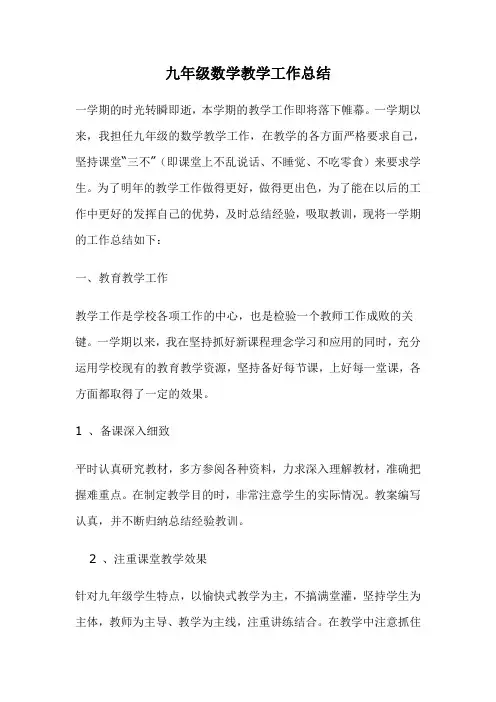 九年级数学教学工作总结

一学期的时光转瞬即逝，本学期的教学工作即将落下帷幕。一学期以来，我担任九年级的数学教学工作，在教学的各方面严格要求自己，坚持课堂“三不”（即课堂上不乱说话、不睡觉、不吃零食）来要求学生。为了明年的教学工作做得更好，做得更出色，为了能在以后的工作中更好的发挥自己的优势，及时总结经验，吸取教训，现将一学期的工作总结如下：

一、教育教学工作

教学工作是学校各项工作的中心，也是检验一个教师工作成败的关键。一学期以来，我在坚持抓好新课程理念学习和应用的同时，充分运用学校现有的教育教学资源，坚持备好每节课，上好每一堂课，各方面都取得了一定的效果。

1 、备课深入细致

平时认真研究教材，多方参阅各种资料，力求深入理解教材，准确把握难重点。在制定教学目的时，非常注意学生的实际情况。教案编写认真，并不断归纳总结经验教训。

2 、注重课堂教学效果

针对九年级学生特点，以愉快式教学为主，不搞满堂灌，坚持学生为主体，教师为主导、教学为主线，注重讲练结合。在教学中注意抓住